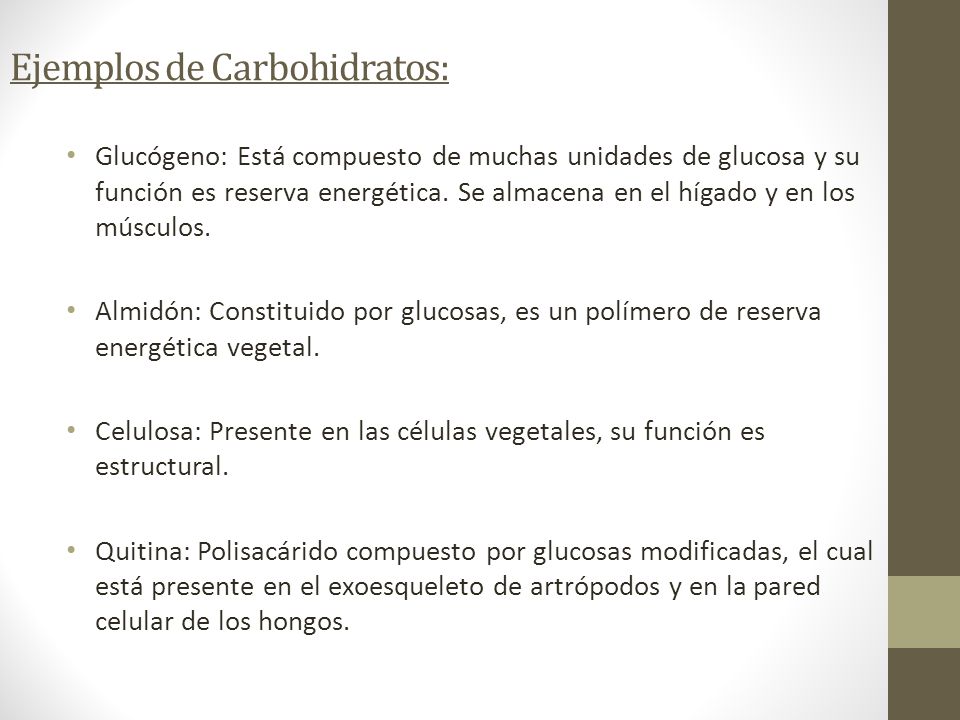 Ejemplos de Carbohidratos:

• Glucógeno: Está compuesto de muchas unidades de glucosa y su función es reserva energética. Se almacena en el hígado y en los músculos.

• Almidón: Constituido por glucosas, es un polímero de reserva energética vegetal.

• Celulosa: Presente en las células vegetales, su función es estructural.

• Quitina: Polisacárido compuesto por glucosas modificadas, el cual está presente en el exoesqueleto de artrópodos y en la pared celular de los hongos.